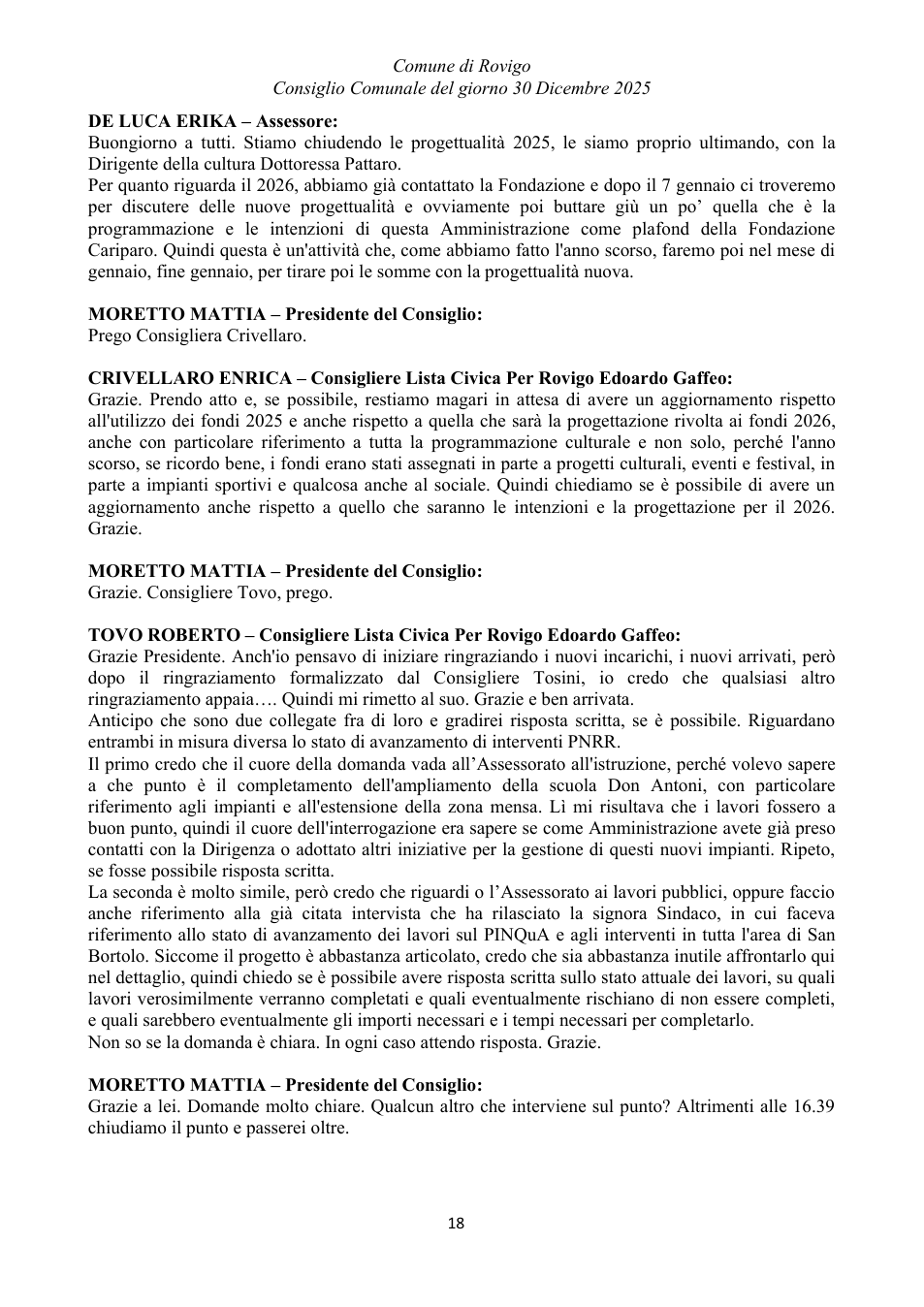 Comune di Rovigo
Consiglio Comunale del giorno 30 Dicembre 2025

DE LUCA ERIKA – Assessore:
Buongiorno a tutti. Stiamo chiudendo le progettualità 2025, le siamo proprio ultimando, con la Dirigente della cultura Dottoressa Pattaro.

Per quanto riguarda il 2026, abbiamo già contattato la Fondazione e dopo il 7 gennaio ci troveremo per discutere delle nuove progettualità e ovviamente poi buttare giù un po' quella che è la programmazione e le intenzioni di questa Amministrazione come plafond della Fondazione Cariparo. Quindi questa è un'attività che, come abbiamo fatto l'anno scorso, faremo poi nel mese di gennaio, fine gennaio, per tirare poi le somme con la progettualità nuova.

MORETTO MATTIA – Presidente del Consiglio:
Prego Consigliera Crivellaro.

CRIVELLARO ENRICA – Consigliere Lista Civica Per Rovigo Edoardo Gaffeo:
Grazie. Prendo atto e, se possibile, restiamo magari in attesa di avere un aggiornamento rispetto all'utilizzo dei fondi 2025 e anche rispetto a quella che sarà la progettazione rivolta ai fondi 2026, anche con particolare riferimento a tutta la programmazione culturale e non solo, perché l'anno scorso, se ricordo bene, i fondi erano stati assegnati in parte a progetti culturali, eventi e festival, in parte a impianti sportivi e qualcosa anche al sociale. Quindi chiediamo se è possibile di avere un aggiornamento anche rispetto a quello che saranno le intenzioni e la progettazione per il 2026. Grazie.

MORETTO MATTIA – Presidente del Consiglio:
Grazie. Consigliere Tovo, prego.

TOVO ROBERTO – Consigliere Lista Civica Per Rovigo Edoardo Gaffeo:
Grazie Presidente. Anch'io pensavo di iniziare ringraziando i nuovi incarichi, i nuovi arrivati, però dopo il ringraziamento formalizzato dal Consigliere Tosini, io credo che qualsiasi altro ringraziamento appaia…. Quindi mi rimetto al suo. Grazie e ben arrivata.

Anticipo che sono due collegate fra di loro e gradirei risposta scritta, se è possibile. Riguardano entrambi in misura diversa lo stato di avanzamento di interventi PNRR.

Il primo credo che il cuore della domanda vada all'Assessorato all'istruzione, perché volevo sapere a che punto è il completamento dell'ampliamento della scuola Don Antoni, con particolare riferimento agli impianti e all'estensione della zona mensa. Lì mi risultava che i lavori fossero a buon punto, quindi il cuore dell'interrogazione era sapere se come Amministrazione avete già preso contatti con la Dirigenza o adottato altri iniziative per la gestione di questi nuovi impianti. Ripeto, se fosse possibile risposta scritta.

La seconda è molto simile, però credo che riguardi o l'Assessorato ai lavori pubblici, oppure faccio anche riferimento alla già citata intervista che ha rilasciato la signora Sindaco, in cui faceva riferimento allo stato di avanzamento dei lavori sul PINQuA e agli interventi in tutta l'area di San Bortolo. Siccome il progetto è abbastanza articolato, credo che sia abbastanza inutile affrontarlo qui nel dettaglio, quindi chiedo se è possibile avere risposta scritta sullo stato attuale dei lavori, su quali lavori verosimilmente verranno completati e quali eventualmente rischiano di non essere completi, e quali sarebbero eventualmente gli importi necessari e i tempi necessari per completarlo.

Non so se la domanda è chiara. In ogni caso attendo risposta. Grazie.

MORETTO MATTIA – Presidente del Consiglio:
Grazie a lei. Domande molto chiare. Qualcun altro che interviene sul punto? Altrimenti alle 16.39 chiudiamo il punto e passerei oltre.

18